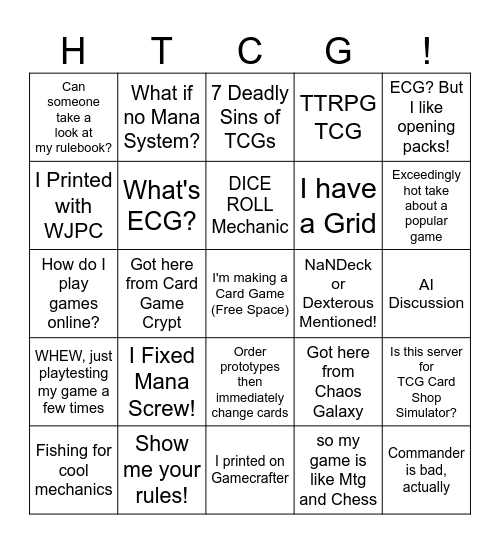 | H | T | C | G | ! |
|---|---|---|---|---|
| Can someone take a look at my rulebook? | What if no Mana System? | 7 Deadly Sins of TCGs | TTRPG TCG | ECG? But I like opening packs! |
| I Printed with WJPC | What's ECG? | DICE ROLL Mechanic | I have a Grid | Exceedingly hot take about a popular game |
| How do I play games online? | Got here from Card Game Crypt | I'm making a Card Game (Free Space) | NaNDeck or Dexterous Mentioned! | AI Discussion |
| WHEW, just playtesting my game a few times | I Fixed Mana Screw! | Order prototypes then immediately change cards | Got here from Chaos Galaxy | Is this server for TCG Card Shop Simulator? |
| Fishing for cool mechanics | Show me your rules! | I printed on Gamecrafter | so my game is like Mtg and Chess | Commander is bad, actually |